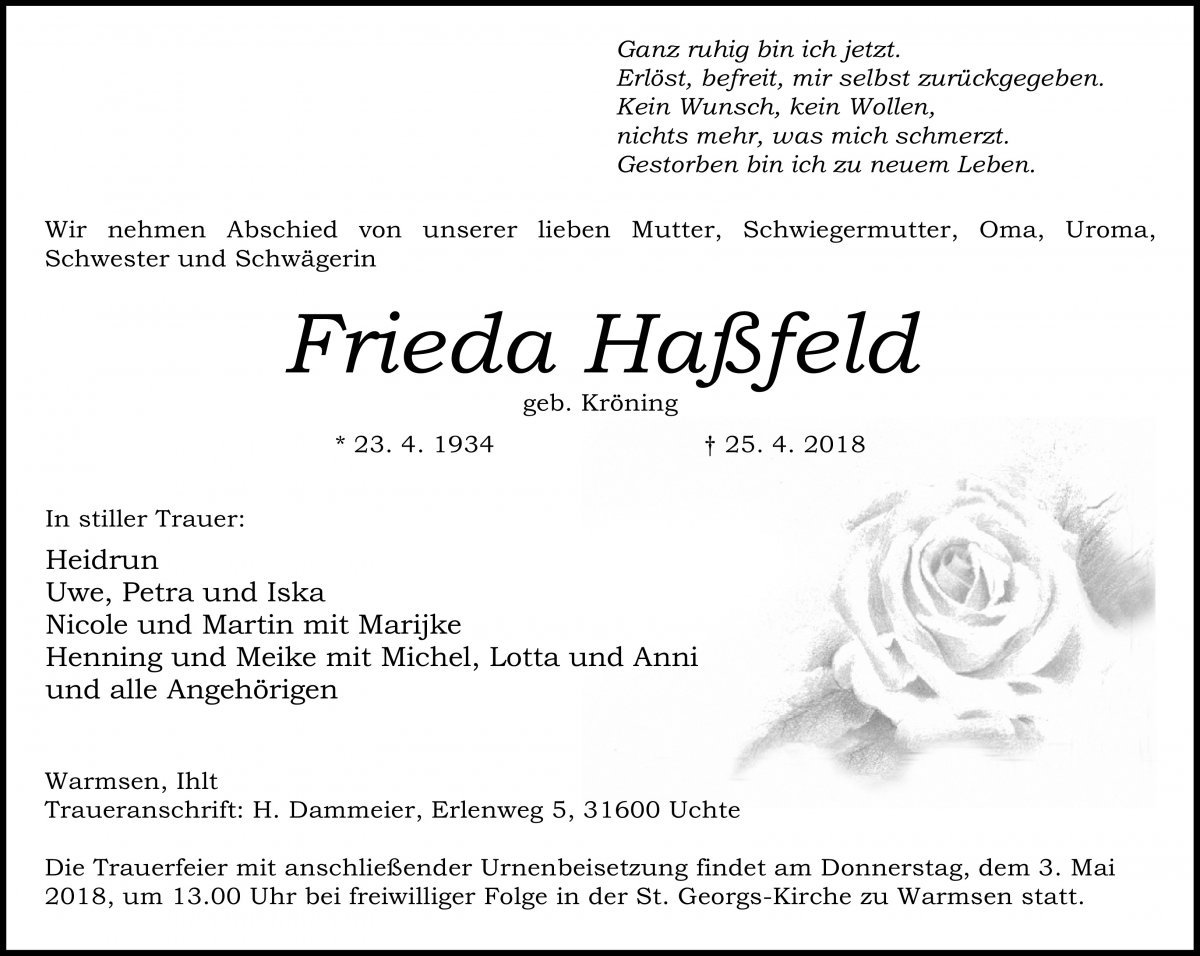 Ganz ruhig bin ich jetzt.
Erlöst, befreit, mir selbst zurückgegeben.
Kein Wunsch, kein Wollen,
nichts mehr, was mich schmerzt.
Gestorben bin ich zu neuem Leben.

Wir nehmen Abschied von unserer lieben Mutter, Schwiegermutter, Oma, Uroma, Schwester und Schwägerin

Frieda Haßfeld

geb. Kröning

* 23. 4. 1934 † 25. 4. 2018

In stiller Trauer:

Heidrun
Uwe, Petra und Iska
Nicole und Martin mit Marijke
Henning und Meike mit Michel, Lotta und Anni
und alle Angehörigen

Warmsen, Ihlt
Traueranschrift: H. Dammeier, Erlenweg 5, 31600 Uchte

Die Trauerfeier mit anschließender Urnenbeisetzung findet am Donnerstag, dem 3. Mai 2018, um 13.00 Uhr bei freiwilliger Folge in der St. Georgs-Kirche zu Warmsen statt.